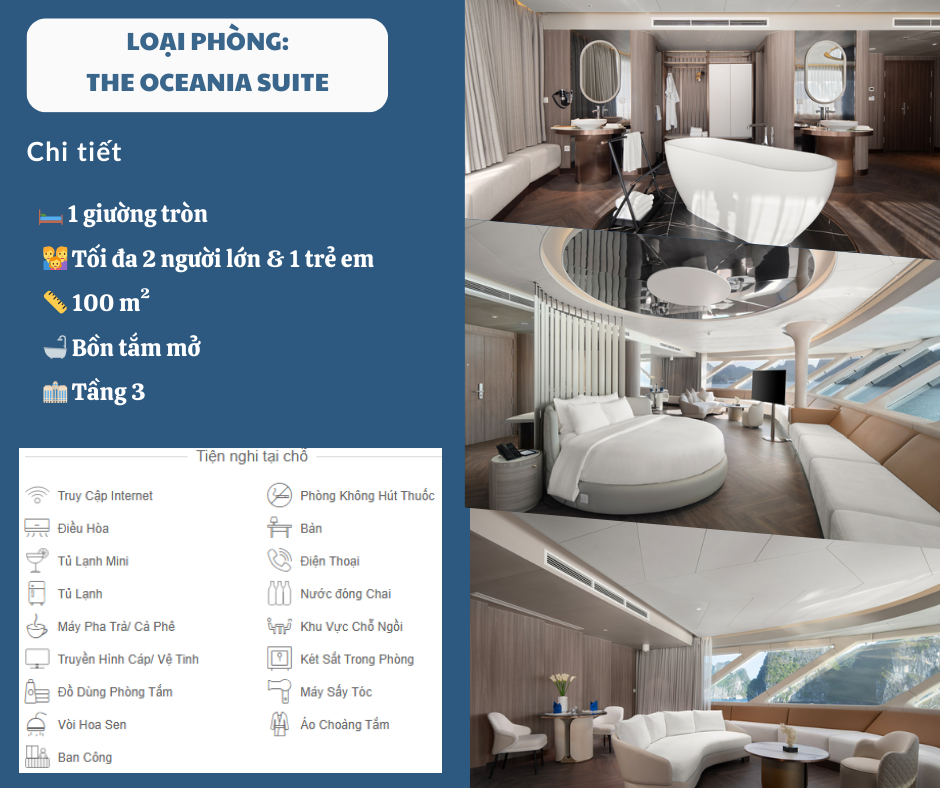 LOẠI PHÒNG:
THE OCEANIA SUITE

Chi tiết

1 giường tròn
Tối đa 2 người lớn & 1 trẻ em
100 $m^2$
Bồn tắm mở
Tầng 3

Tiện nghi tại chỗ

Truy Cập Internet
Điều Hòa
Tủ Lạnh Mini
Tủ Lạnh
Máy Pha Trà/ Cà Phê
Truyền Hình Cáp/ Vệ Tinh
Đồ Dùng Phòng Tắm
Vòi Hoa Sen
Ban Công

Phòng Không Hút Thuốc
Bàn
Điện Thoại
Nước đóng Chai
Khu Vực Chỗ Ngồi
Két Sắt Trong Phòng
Máy Sấy Tóc
Áo Choàng Tắm